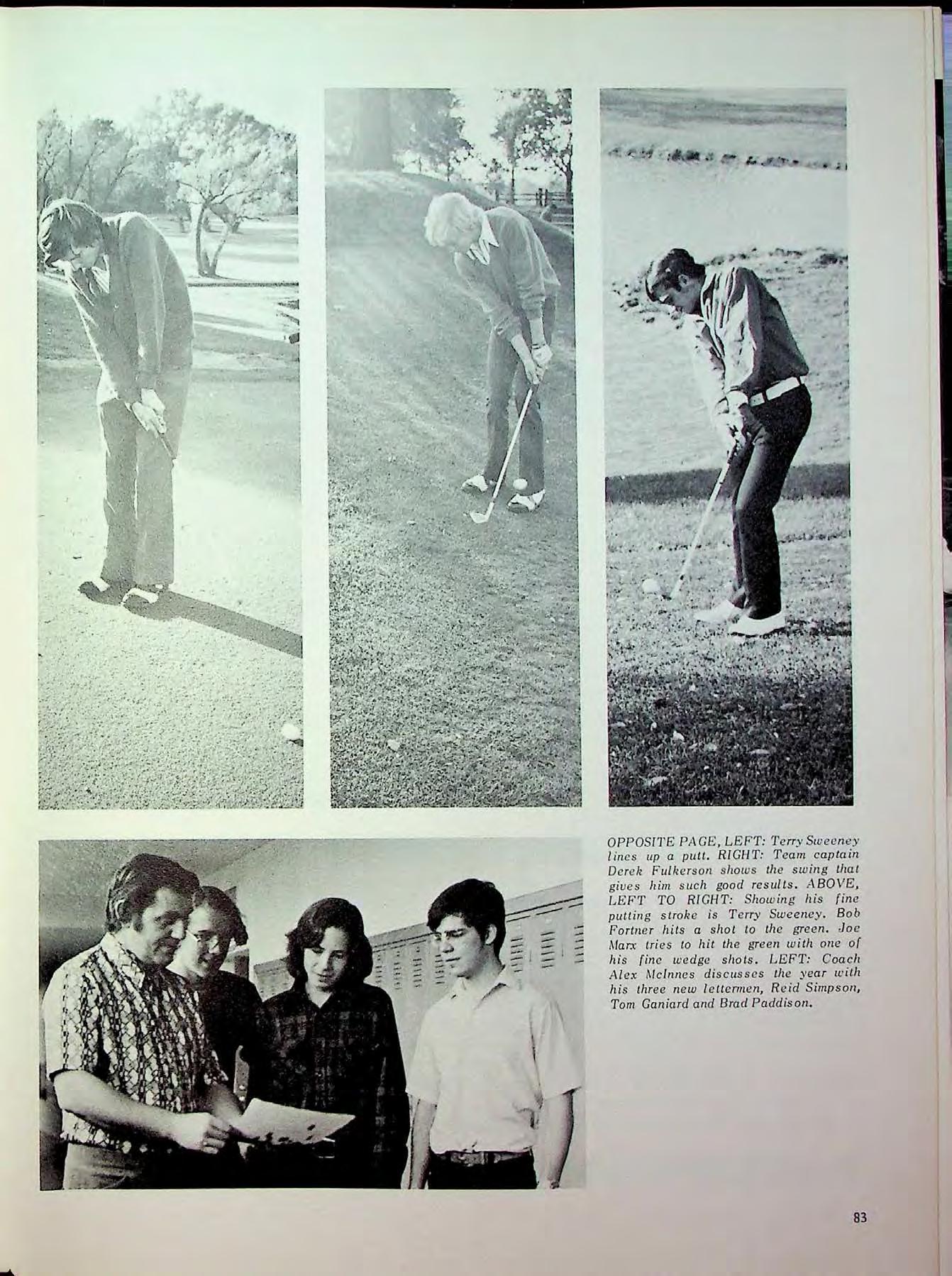 OPPOSITE PAGE, LEFT: Terry Sweeney lines up a putt. RIGHT: Team captain Derek Fulkerson shows the swing that gives him such good results. ABOVE, LEFT TO RIGHT: Showing his fine putting stroke is Terry Sweeney. Bob Fortner hits a shot to the green. Joe Marx tries to hit the green with one of his fine wedge shots. LEFT: Coach Alex McInnes discusses the year with his three new lettermen, Reid Simpson, Tom Ganiard and Brad Paddison.

83